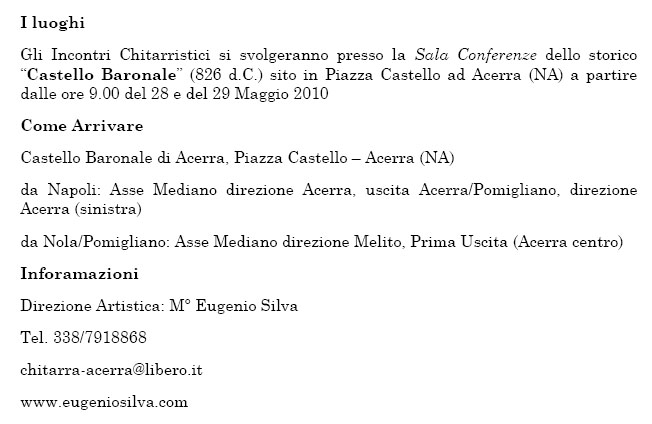 I luoghi

Gli Incontri Chitarristici si svolgeranno presso la Sala Conferenze dello storico "Castello Baronale" (826 d.C.) sito in Piazza Castello ad Acerra (NA) a partire dalle ore 9.00 del 28 e del 29 Maggio 2010

Come Arrivare

Castello Baronale di Acerra, Piazza Castello – Acerra (NA)

da Napoli: Asse Mediano direzione Acerra, uscita Acerra/Pomigliano, direzione Acerra (sinistra)

da Nola/Pomigliano: Asse Mediano direzione Melito, Prima Uscita (Acerra centro)

Inforamazioni

Direzione Artistica: M° Eugenio Silva

Tel. 338/7918868

chitarra-acerra@libero.it

www.eugeniosilva.com